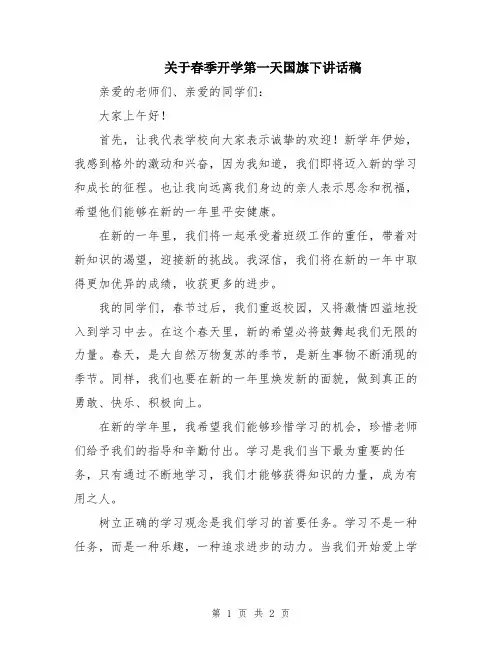 关于春季开学第一天国旗下讲话稿

亲爱的老师们、亲爱的同学们：

大家上午好！

首先，让我代表学校向大家表示诚挚的欢迎！新学年伊始，我感到格外的激动和兴奋，因为我知道，我们即将迈入新的学习和成长的征程。也让我向远离我们身边的亲人表示思念和祝福，希望他们能够在新的一年里平安健康。

在新的一年里，我们将一起承受着班级工作的重任，带着对新知识的渴望，迎接新的挑战。我深信，我们将在新的一年中取得更加优异的成绩，收获更多的进步。

我的同学们，春节过后，我们重返校园，又将激情四溢地投入到学习中去。在这个春天里，新的希望必将鼓舞起我们无限的力量。春天，是大自然万物复苏的季节，是新生事物不断涌现的季节。同样，我们也要在新的一年里焕发新的面貌，做到真正的勇敢、快乐、积极向上。

在新的学年里，我希望我们能够珍惜学习的机会，珍惜老师们给予我们的指导和辛勤付出。学习是我们当下最为重要的任务，只有通过不断地学习，我们才能够获得知识的力量，成为有用之人。

树立正确的学习观念是我们学习的首要任务。学习不是一种任务，而是一种乐趣，一种追求进步的动力。当我们开始爱上学

第 1 页 共 2 页